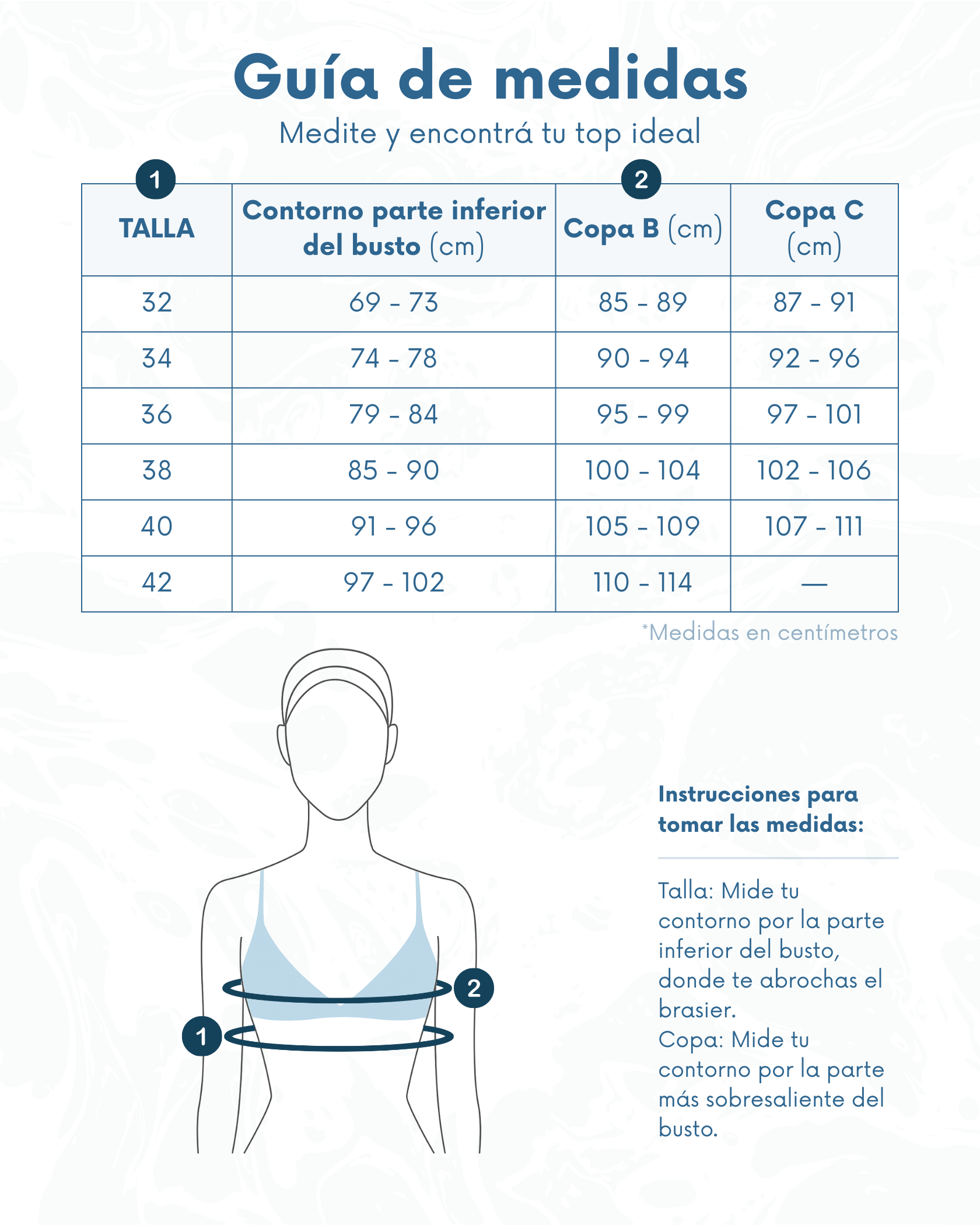 Guía de medidas

Medite y encontrá tu top ideal

1 2

| TALLA | Contorno parte inferior del busto (cm) | Copa B (cm) | Copa C (cm) |
|---|---|---|---|
| 32 | 69 - 73 | 85 - 89 | 87 - 91 |
| 34 | 74 - 78 | 90 - 94 | 92 - 96 |
| 36 | 79 - 84 | 95 - 99 | 97 - 101 |
| 38 | 85 - 90 | 100 - 104 | 102 - 106 |
| 40 | 91 - 96 | 105 - 109 | 107 - 111 |
| 42 | 97 - 102 | 110 - 114 | — |

*Medidas en centímetros

2

1

Instrucciones para tomar las medidas:

Talla: Mide tu contorno por la parte inferior del busto, donde te abrochas el brasier.
Copa: Mide tu contorno por la parte más sobresaliente del busto.